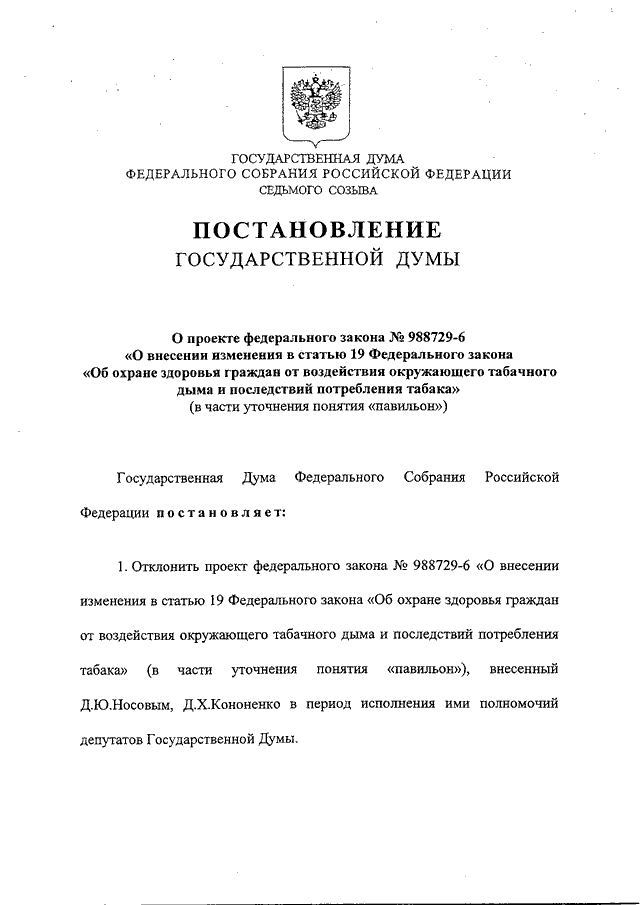 ГОСУДАРСТВЕННАЯ ДУМА
ФЕДЕРАЛЬНОГО СОБРАНИЯ РОССИЙСКОЙ ФЕДЕРАЦИИ
СЕДЬМОГО СОЗЫВА

ПОСТАНОВЛЕНИЕ
ГОСУДАРСТВЕННОЙ ДУМЫ

О проекте федерального закона № 988729-6
«О внесении изменения в статью 19 Федерального закона
«Об охране здоровья граждан от воздействия окружающего табачного дыма и последствий потребления табака»
(в части уточнения понятия «павильон»)

Государственная Дума Федерального Собрания Российской Федерации постановляет:

1. Отклонить проект федерального закона № 988729-6 «О внесении изменения в статью 19 Федерального закона «Об охране здоровья граждан от воздействия окружающего табачного дыма и последствий потребления табака» (в части уточнения понятия «павильон»), внесенный Д.Ю.Носовым, Д.Х.Кононенко в период исполнения ими полномочий депутатов Государственной Думы.